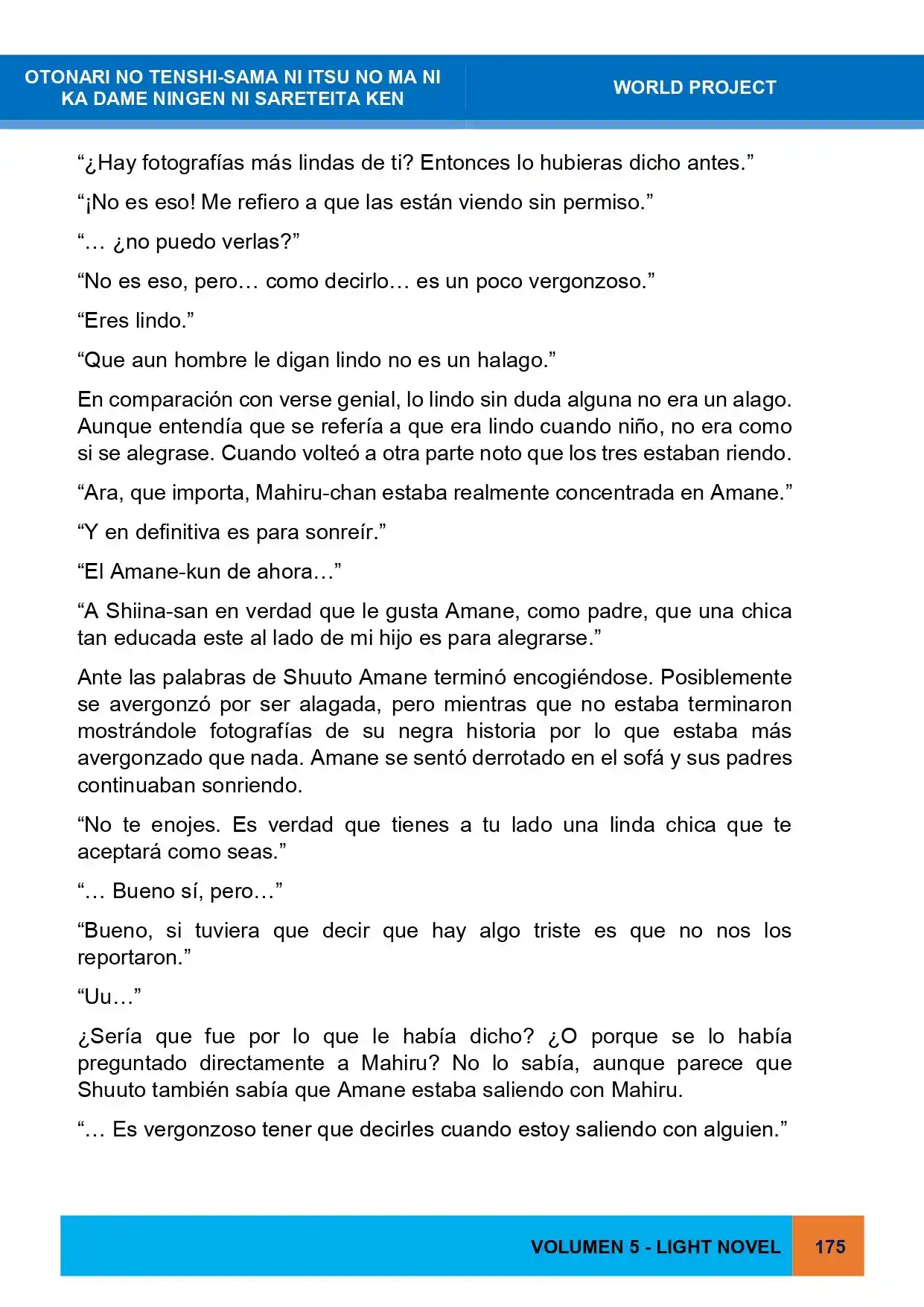 OTONARI NO TENSHI-SAMA NI ITSU NO MA NI KA DAME NINGEN NI SARETEITA KEN

WORLD PROJECT

"¿Hay fotografías más lindas de ti? Entonces lo hubieras dicho antes."

"¡No es eso! Me refiero a que las están viendo sin permiso."

"… ¿no puedo verlas?"

"No es eso, pero… como decirlo… es un poco vergonzoso."

"Eres lindo."

"Que aun hombre le digan lindo no es un halago."

En comparación con verse genial, lo lindo sin duda alguna no era un alago. Aunque entendía que se refería a que era lindo cuando niño, no era como si se alegrase. Cuando volteó a otra parte noto que los tres estaban riendo.

"Ara, que importa, Mahiru-chan estaba realmente concentrada en Amane."

"Y en definitiva es para sonreír."

"El Amane-kun de ahora…"

"A Shiina-san en verdad que le gusta Amane, como padre, que una chica tan educada este al lado de mi hijo es para alegrarse."

Ante las palabras de Shuuto Amane terminó encogiéndose. Posiblemente se avergonzó por ser alagada, pero mientras que no estaba terminaron mostrándole fotografías de su negra historia por lo que estaba más avergonzado que nada. Amane se sentó derrotado en el sofá y sus padres continuaban sonriendo.

"No te enojes. Es verdad que tienes a tu lado una linda chica que te aceptará como seas."

"… Bueno sí, pero…"

"Bueno, si tuviera que decir que hay algo triste es que no nos los reportaron."

"Uu…"

¿Sería que fue por lo que le había dicho? ¿O porque se lo había preguntado directamente a Mahiru? No lo sabía, aunque parece que Shuuto también sabía que Amane estaba saliendo con Mahiru.

"… Es vergonzoso tener que decirles cuando estoy saliendo con alguien."

VOLUMEN 5 - LIGHT NOVEL

175